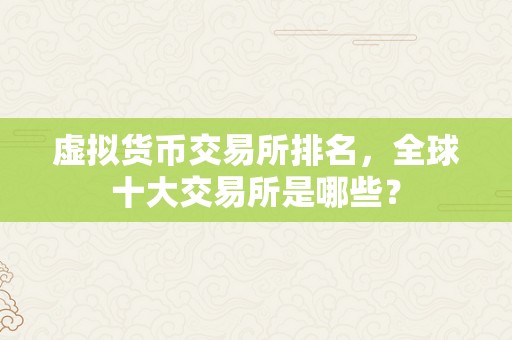 虚拟货币交易所排名，全球十大交易所是哪些？